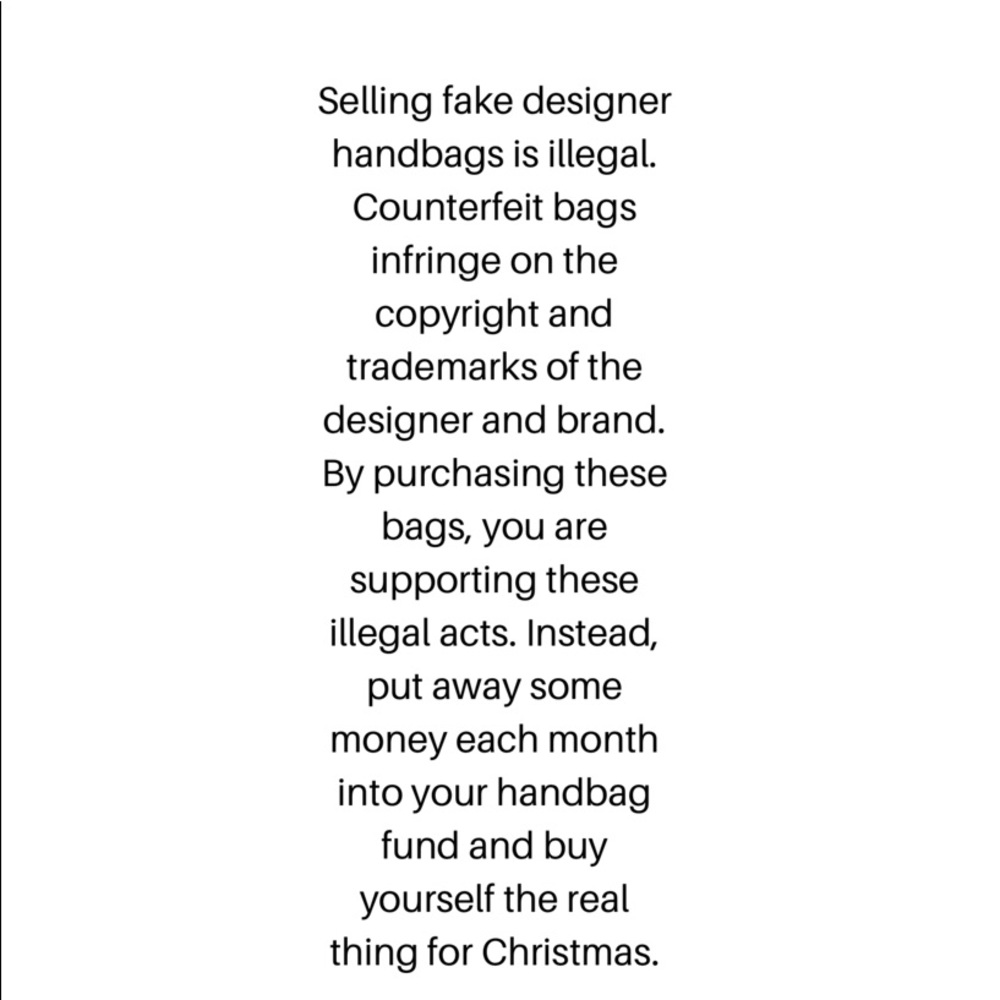 Selling fake designer handbags is illegal. Counterfeit bags infringe on the copyright and trademarks of the designer and brand. By purchasing these bags, you are supporting these illegal acts. Instead, put away some money each month into your handbag fund and buy yourself the real thing for Christmas.